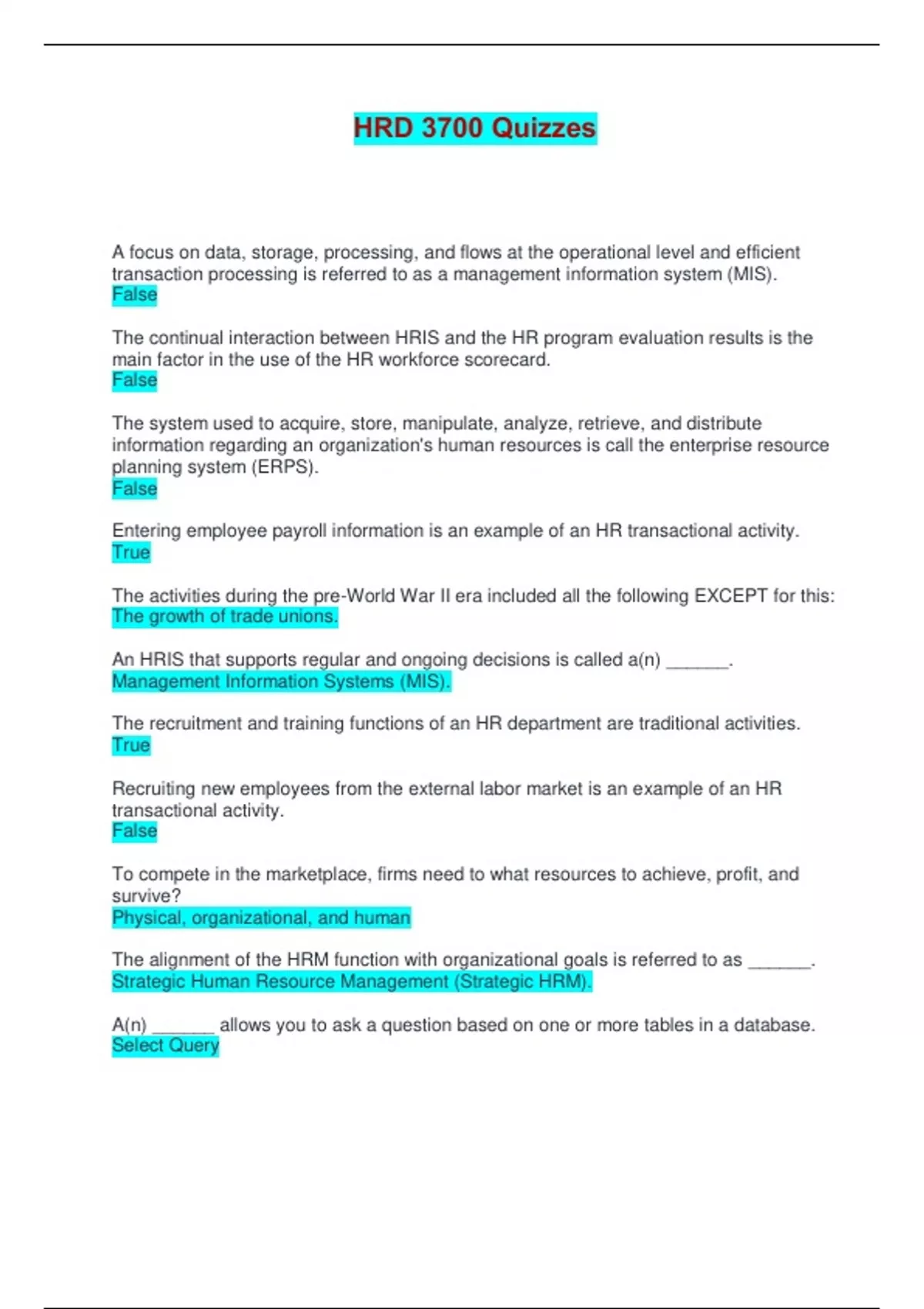 HRD 3700 Quizzes

A focus on data, storage, processing, and flows at the operational level and efficient transaction processing is referred to as a management information system (MIS).
False

The continual interaction between HRIS and the HR program evaluation results is the main factor in the use of the HR workforce scorecard.
False

The system used to acquire, store, manipulate, analyze, retrieve, and distribute information regarding an organization's human resources is call the enterprise resource planning system (ERPS).
False

Entering employee payroll information is an example of an HR transactional activity.
True

The activities during the pre-World War II era included all the following EXCEPT for this:
The growth of trade unions.

An HRIS that supports regular and ongoing decisions is called a(n) ______.
Management Information Systems (MIS).

The recruitment and training functions of an HR department are traditional activities.
True

Recruiting new employees from the external labor market is an example of an HR transactional activity.
False

To compete in the marketplace, firms need to what resources to achieve, profit, and survive?
Physical, organizational, and human

The alignment of the HRM function with organizational goals is referred to as ______.
Strategic Human Resource Management (Strategic HRM).

A(n) ______ allows you to ask a question based on one or more tables in a database.
Select Query